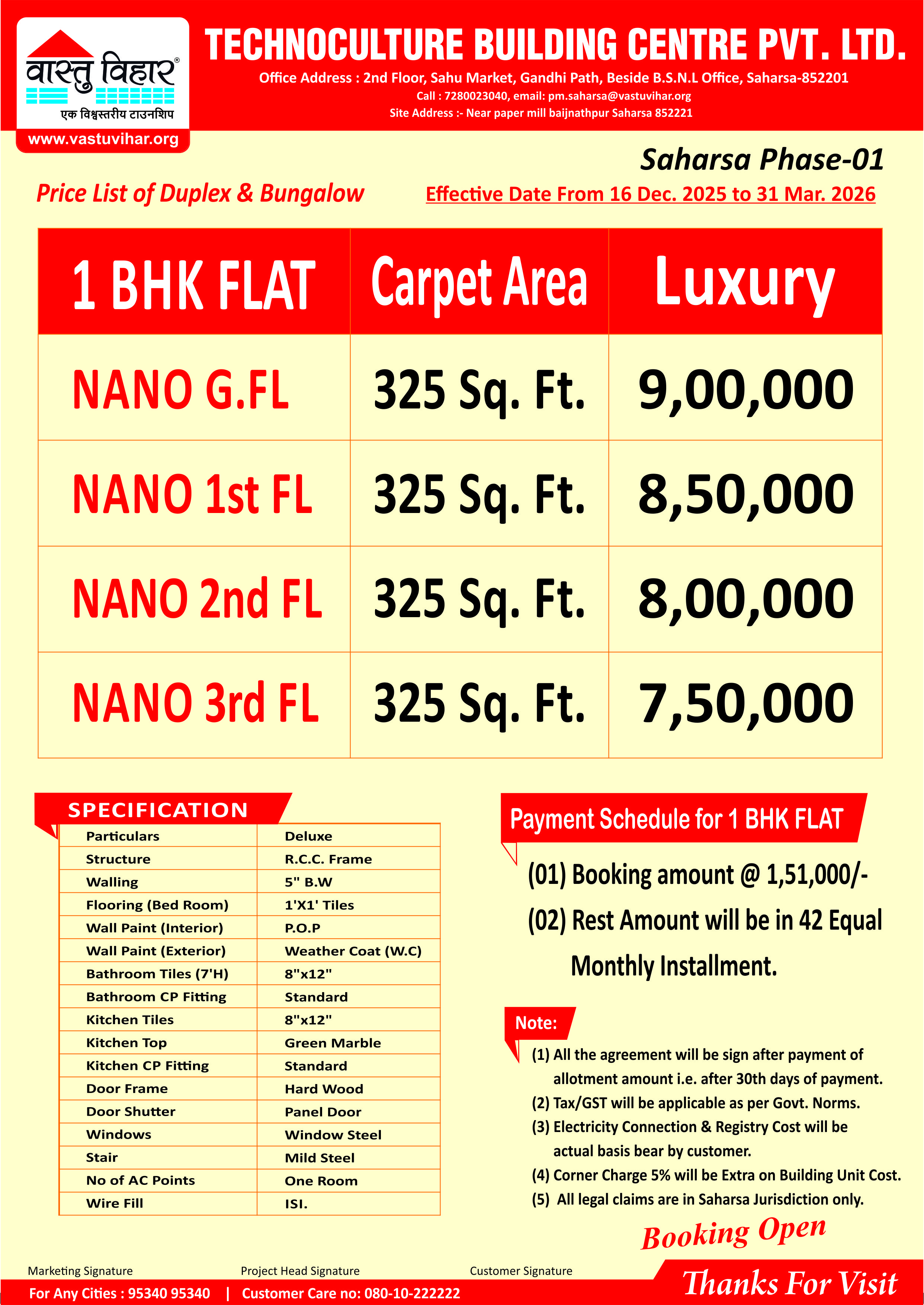 वास्तु विहार®
एक विश्वस्तरीय टाउनशिप
www.vastuvihar.org

TECHNOCULTURE BUILDING CENTRE PVT. LTD.
Office Address : 2nd Floor, Sahu Market, Gandhi Path, Beside B.S.N.L Office, Saharsa-852201
Call : 7280023040, email: pm.saharsa@vastuvihar.org
Site Address :- Near paper mill baijnathpur Saharsa 852221

Saharsa Phase-01

Price List of Duplex & Bungalow

Effective Date From 16 Dec. 2025 to 31 Mar. 2026

| 1 BHK FLAT | Carpet Area | Luxury |
|---|---|---|
| NANO G.FL | 325 Sq. Ft. | 9,00,000 |
| NANO 1st FL | 325 Sq. Ft. | 8,50,000 |
| NANO 2nd FL | 325 Sq. Ft. | 8,00,000 |
| NANO 3rd FL | 325 Sq. Ft. | 7,50,000 |

SPECIFICATION

| Particulars | Deluxe |
|---|---|
| Structure | R.C.C. Frame |
| Walling | 5" B.W |
| Flooring (Bed Room) | 1'X1' Tiles |
| Wall Paint (Interior) | P.O.P |
| Wall Paint (Exterior) | Weather Coat (W.C) |
| Bathroom Tiles (7'H) | 8"x12" |
| Bathroom CP Fitting | Standard |
| Kitchen Tiles | 8"x12" |
| Kitchen Top | Green Marble |
| Kitchen CP Fitting | Standard |
| Door Frame | Hard Wood |
| Door Shutter | Panel Door |
| Windows | Window Steel |
| Stair | Mild Steel |
| No of AC Points | One Room |
| Wire Fill | ISI. |

Payment Schedule for 1 BHK FLAT

(01) Booking amount @ 1,51,000/-
(02) Rest Amount will be in 42 Equal Monthly Installment.

Note:
(1) All the agreement will be sign after payment of allotment amount i.e. after 30th days of payment.
(2) Tax/GST will be applicable as per Govt. Norms.
(3) Electricity Connection & Registry Cost will be actual basis bear by customer.
(4) Corner Charge 5% will be Extra on Building Unit Cost.
(5) All legal claims are in Saharsa Jurisdiction only.

Booking Open

Marketing Signature
Project Head Signature
Customer Signature

For Any Cities : 95340 95340 | Customer Care no: 080-10-222222

Thanks For Visit